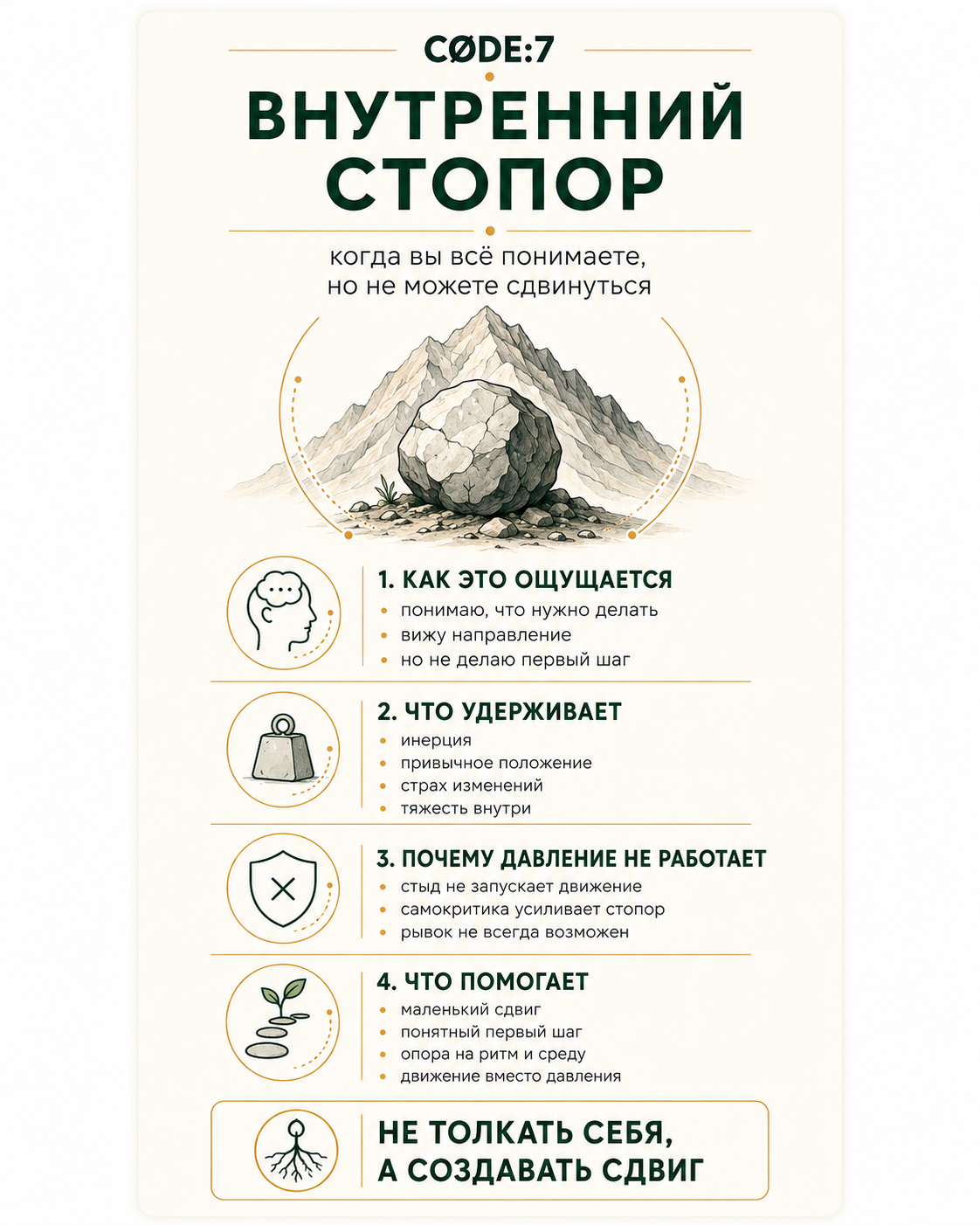 CØDE:7

ВНУТРЕННИЙ СТОПОР

когда вы всё понимаете, но не можете сдвинуться

1. КАК ЭТО ОЩУЩАЕТСЯ
• понимаю, что нужно делать
• вижу направление
• но не делаю первый шаг

2. ЧТО УДЕРЖИВАЕТ
• инерция
• привычное положение
• страх изменений
• тяжесть внутри

3. ПОЧЕМУ ДАВЛЕНИЕ НЕ РАБОТАЕТ
• стыд не запускает движение
• самокритика усиливает стопор
• рывок не всегда возможен

4. ЧТО ПОМОГАЕТ
• маленький сдвиг
• понятный первый шаг
• опора на ритм и среду
• движение вместо давления

НЕ ТОЛКАТЬ СЕБЯ, А СОЗДАВАТЬ СДВИГ